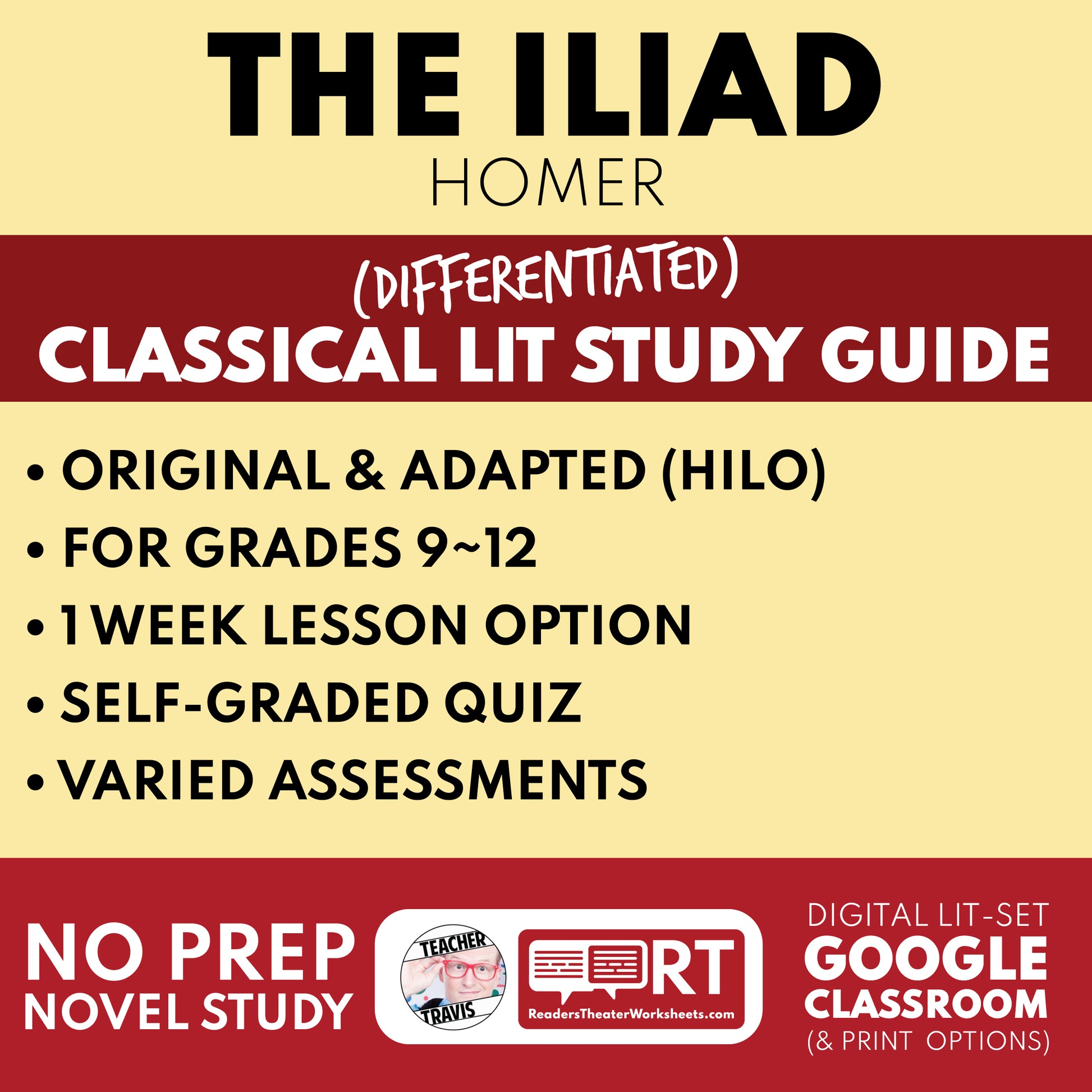 THE ILIAD
HOMER

(DIFFERENTIATED)
CLASSICAL LIT STUDY GUIDE

• ORIGINAL & ADAPTED (HILO)
• FOR GRADES 9~12
• 1 WEEK LESSON OPTION
• SELF-GRADED QUIZ
• VARIED ASSESSMENTS

NO PREP
NOVEL STUDY

TEACHER
TRAVIS

RT
ReadersTheaterWorksheets.com

DIGITAL LIT-SET
GOOGLE
CLASSROOM
(& PRINT OPTIONS)